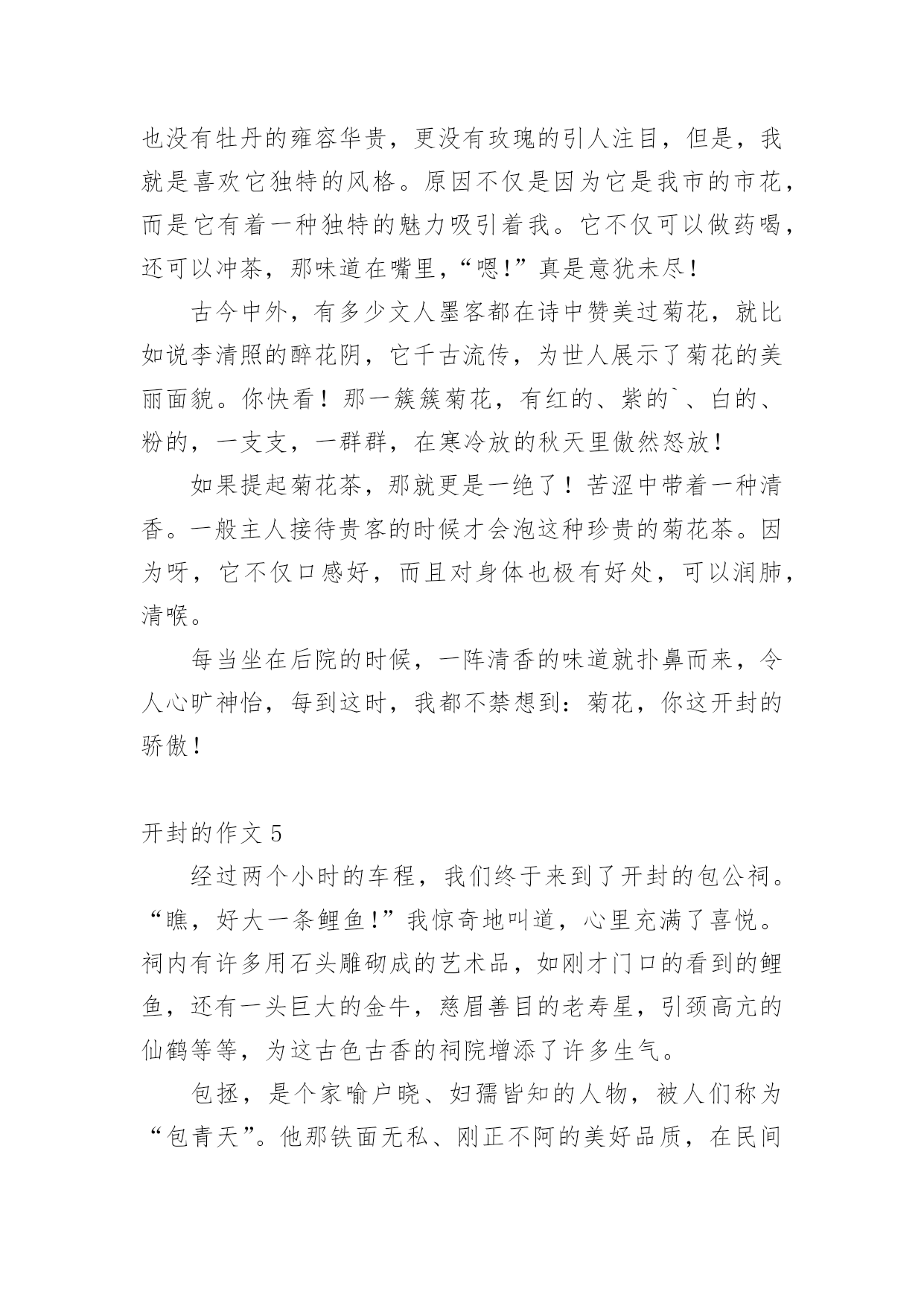 也没有牡丹的雍容华贵，更没有玫瑰的引人注目，但是，我就是喜欢它独特的风格。原因不仅是因为它是我市的市花，而是它有着一种独特的魅力吸引着我。它不仅可以做药喝，还可以冲茶，那味道在嘴里，“嗯!”真是意犹未尽！

古今中外，有多少文人墨客都在诗中赞美过菊花，就比如说李清照的醉花阴，它千古流传，为世人展示了菊花的美丽面貌。你快看！那一簇簇菊花，有红的、紫的`、白的、粉的，一支支，一群群，在寒冷放的秋天里傲然怒放！

如果提起菊花茶，那就更是一绝了！苦涩中带着一种清香。一般主人接待贵客的时候才会泡这种珍贵的菊花茶。因为呀，它不仅口感好，而且对身体也极有好处，可以润肺，清喉。

每当坐在后院的时候，一阵清香的味道就扑鼻而来，令人心旷神怡，每到这时，我都不禁想到：菊花，你这开封的骄傲！

开封的作文 5

经过两个小时的车程，我们终于来到了开封的包公祠。“瞧，好大一条鲤鱼!”我惊奇地叫道，心里充满了喜悦。祠内有许多用石头雕砌成的艺术品，如刚才门口的看到的鲤鱼，还有一头巨大的金牛，慈眉善目的老寿星，引颈高亢的仙鹤等等，为这古色古香的祠院增添了许多生气。

包拯，是个家喻户晓、妇孺皆知的人物，被人们称为“包青天”。他那铁面无私、刚正不阿的美好品质，在民间